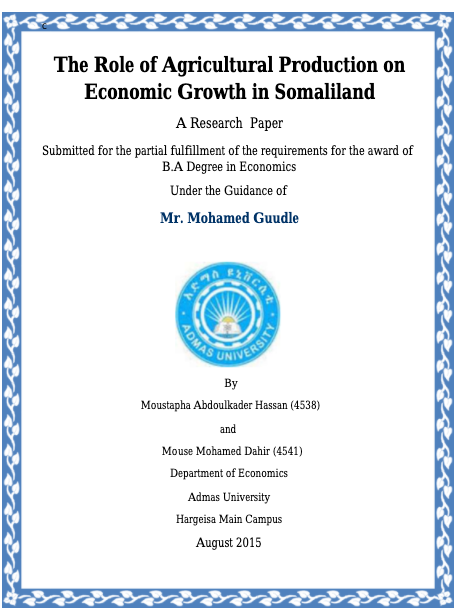 c

The Role of Agricultural Production on Economic Growth in Somaliland

A Research Paper

Submitted for the partial fulfillment of the requirements for the award of B.A Degree in Economics

Under the Guidance of

Mr. Mohamed Guudle

አድማስ ዩኒቨርሲቲ

ADMAS UNIVERSITY

By

Moustapha Abdoulkader Hassan (4538)

and

Mouse Mohamed Dahir (4541)

Department of Economics

Admas University

Hargeisa Main Campus

August 2015